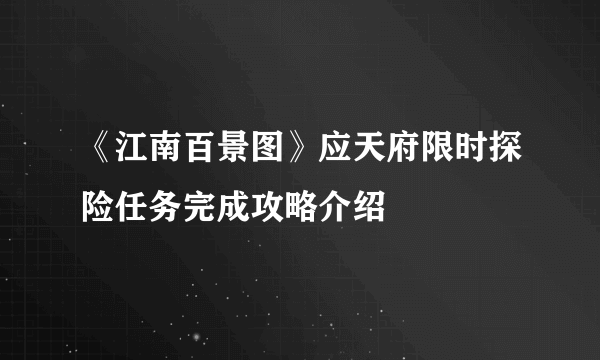 《江南百景图》应天府限时探险任务完成攻略介绍